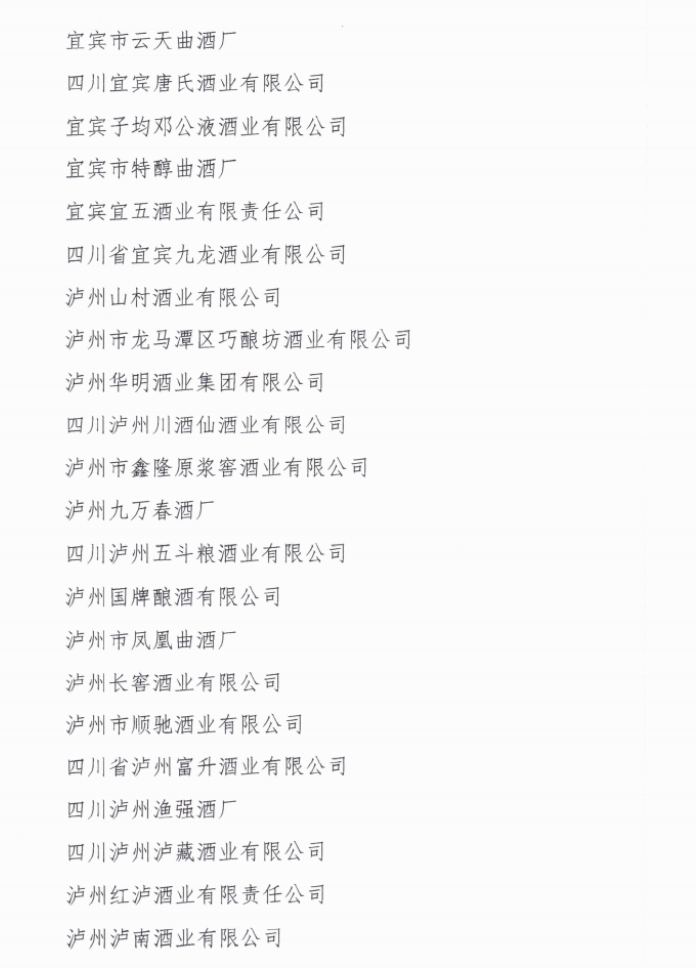 宜宾市云天曲酒厂

四川宜宾唐氏酒业有限公司

宜宾子均邓公液酒业有限公司

宜宾市特醇曲酒厂

宜宾宜五酒业有限责任公司

四川省宜宾九龙酒业有限公司

泸州山村酒业有限公司

泸州市龙马潭区巧酿坊酒业有限公司

泸州华明酒业集团有限公司

四川泸州川酒仙酒业有限公司

泸州市鑫隆原浆窖酒业有限公司

泸州九万春酒厂

四川泸州五斗粮酒业有限公司

泸州国牌酿酒有限公司

泸州市凤凰曲酒厂

泸州长窖酒业有限公司

泸州市顺驰酒业有限公司

四川省泸州富升酒业有限公司

四川泸州渔强酒厂

四川泸州泸藏酒业有限公司

泸州红泸酒业有限责任公司

泸州泸南酒业有限公司